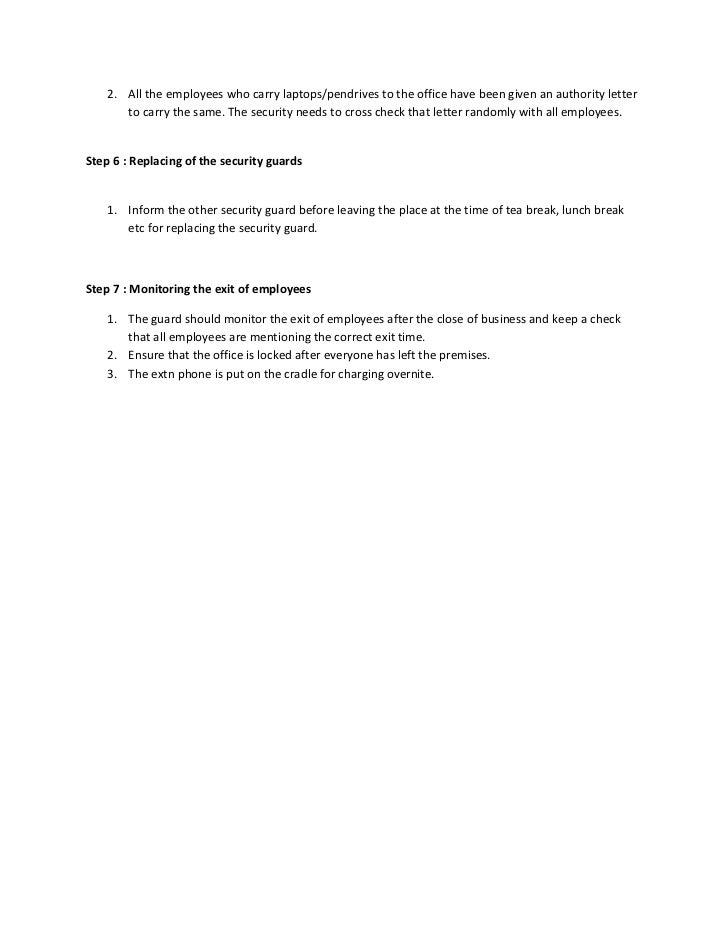 2. All the employees who carry laptops/pendrives to the office have been given an authority letter to carry the same. The security needs to cross check that letter randomly with all employees.

Step 6 : Replacing of the security guards

1. Inform the other security guard before leaving the place at the time of tea break, lunch break etc for replacing the security guard.

Step 7 : Monitoring the exit of employees

1. The guard should monitor the exit of employees after the close of business and keep a check that all employees are mentioning the correct exit time.
2. Ensure that the office is locked after everyone has left the premises.
3. The extn phone is put on the cradle for charging overnite.